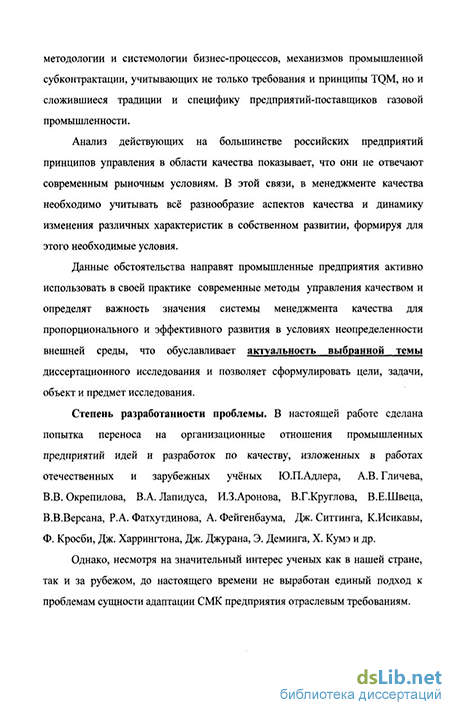 методологии и системологии бизнес-процессов, механизмов промышленной субконтрактации, учитывающих не только требования и принципы TQM, но и сложившиеся традиции и специфику предприятий-поставщиков газовой промышленности.

Анализ действующих на большинстве российских предприятий принципов управления в области качества показывает, что они не отвечают современным рыночным условиям. В этой связи, в менеджменте качества необходимо учитывать всё разнообразие аспектов качества и динамику изменения различных характеристик в собственном развитии, формируя для этого необходимые условия.

Данные обстоятельства направят промышленные предприятия активно использовать в своей практике современные методы управления качеством и определят важность значения системы менеджмента качества для пропорционального и эффективного развития в условиях неопределенности внешней среды, что обуславливает актуальность выбранной темы диссертационного исследования и позволяет сформулировать цели, задачи, объект и предмет исследования.

Степень разработанности проблемы. В настоящей работе сделана попытка переноса на организационные отношения промышленных предприятий идей и разработок по качеству, изложенных в работах отечественных и зарубежных учёных Ю.П.Адлера, А.В. Гличева, В.В. Окрепилова, В.А. Лапидуса, И.З.Аронова, В.Г.Круглова, В.Е.Швеца, В.В.Версана, Р.А. Фатхутдинова, А. Фейгенбаума, Дж. Ситтинга, К.Исикавы, Ф. Кросби, Дж. Харрингтона, Дж. Джурана, Э. Деминга, Х. Кумэ и др.

Однако, несмотря на значительный интерес ученых как в нашей стране, так и за рубежом, до настоящего времени не выработан единый подход к проблемам сущности адаптации СМК предприятия отраслевым требованиям.

dsLib.net
библиотека диссертаций